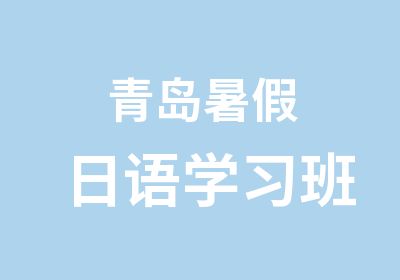 青岛暑假

日语学习班